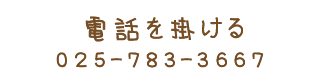 電話を掛ける
025-783-3667